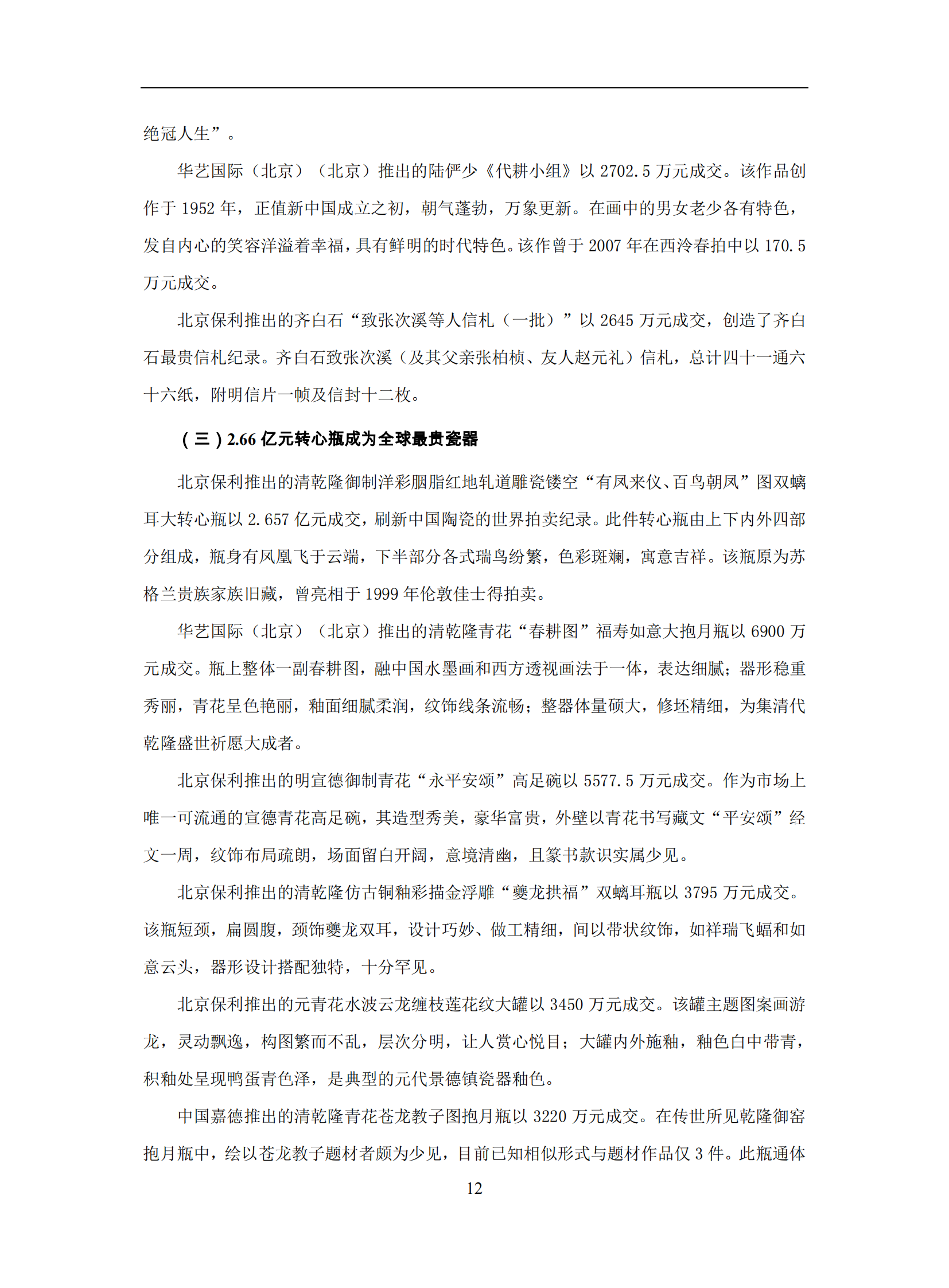 绝冠人生”。

华艺国际（北京）（北京）推出的陆俨少《代耕小组》以 2702.5 万元成交。该作品创作于 1952 年，正值新中国成立之初，朝气蓬勃，万象更新。在画中的男女老少各有特色，发自内心的笑容洋溢着幸福，具有鲜明的时代特色。该作曾于 2007 年在西泠春拍中以 170.5 万元成交。

北京保利推出的齐白石“致张次溪等人信札（一批）”以 2645 万元成交，创造了齐白石最贵信札纪录。齐白石致张次溪（及其父亲张柏桢、友人赵元礼）信札，总计四十一通六十六纸，附明信片一帧及信封十二枚。

（三）2.66 亿元转心瓶成为全球最贵瓷器

北京保利推出的清乾隆御制洋彩胭脂红地轧道雕瓷镂空“有凤来仪、百鸟朝凤”图双螭耳大转心瓶以 2.657 亿元成交，刷新中国陶瓷的世界拍卖纪录。此件转心瓶由上下内外四部分组成，瓶身有凤凰飞于云端，下半部分各式瑞鸟纷繁，色彩斑斓，寓意吉祥。该瓶原为苏格兰贵族家族旧藏，曾亮相于 1999 年伦敦佳士得拍卖。

华艺国际（北京）（北京）推出的清乾隆青花“春耕图”福寿如意大抱月瓶以 6900 万元成交。瓶上整体一副春耕图，融中国水墨画和西方透视画法于一体，表达细腻；器形稳重秀丽，青花呈色艳丽，釉面细腻柔润，纹饰线条流畅；整器体量硕大，修坯精细，为集清代乾隆盛世祈愿大成者。

北京保利推出的明宣德御制青花“永平安颂”高足碗以 5577.5 万元成交。作为市场上唯一可流通的宣德青花高足碗，其造型秀美，豪华富贵，外壁以青花书写藏文“平安颂”经文一周，纹饰布局疏朗，场面留白开阔，意境清幽，且篆书款识实属少见。

北京保利推出的清乾隆仿古铜釉彩描金浮雕“夔龙拱福”双螭耳瓶以 3795 万元成交。该瓶短颈，扁圆腹，颈饰夔龙双耳，设计巧妙、做工精细，间以带状纹饰，如祥瑞飞蝠和如意云头，器形设计搭配独特，十分罕见。

北京保利推出的元青花水波云龙缠枝莲花纹大罐以 3450 万元成交。该罐主题图案画游龙，灵动飘逸，构图繁而不乱，层次分明，让人赏心悦目；大罐内外施釉，釉色白中带青，积釉处呈现鸭蛋青色泽，是典型的元代景德镇瓷器釉色。

中国嘉德推出的清乾隆青花苍龙教子图抱月瓶以 3220 万元成交。在传世所见乾隆御窑抱月瓶中，绘以苍龙教子题材者颇为少见，目前已知相似形式与题材作品仅 3 件。此瓶通体

12